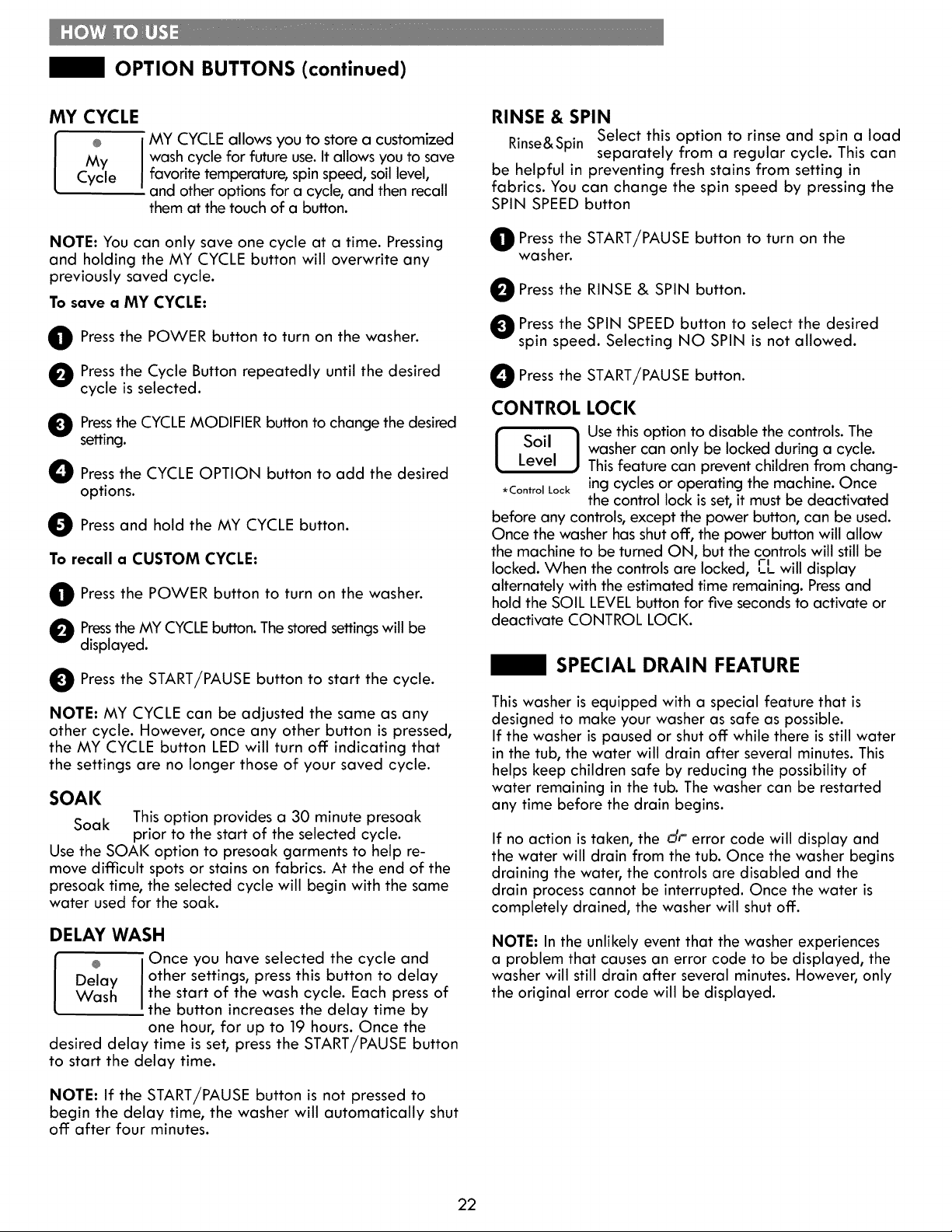 HOW TO USE

OPTION BUTTONS (continued)

MY CYCLE

My
Cycle

MY CYCLE allows you to store a customized wash cycle for future use. It allows you to save favorite temperature, spin speed, soil level, and other options for a cycle, and then recall them at the touch of a button.

NOTE: You can only save one cycle at a time. Pressing and holding the MY CYCLE button will overwrite any previously saved cycle.

To save a MY CYCLE:

1 Press the POWER button to turn on the washer.

2 Press the Cycle Button repeatedly until the desired cycle is selected.

3 Press the CYCLE MODIFIER button to change the desired setting.

4 Press the CYCLE OPTION button to add the desired options.

5 Press and hold the MY CYCLE button.

To recall a CUSTOM CYCLE:

1 Press the POWER button to turn on the washer.

2 Press the MY CYCLE button. The stored settings will be displayed.

3 Press the START/PAUSE button to start the cycle.

NOTE: MY CYCLE can be adjusted the same as any other cycle. However, once any other button is pressed, the MY CYCLE button LED will turn off indicating that the settings are no longer those of your saved cycle.

SOAK

Soak

This option provides a 30 minute presoak prior to the start of the selected cycle. Use the SOAK option to presoak garments to help remove difficult spots or stains on fabrics. At the end of the presoak time, the selected cycle will begin with the same water used for the soak.

DELAY WASH

Delay
Wash

Once you have selected the cycle and other settings, press this button to delay the start of the wash cycle. Each press of the button increases the delay time by one hour, for up to 19 hours. Once the desired delay time is set, press the START/PAUSE button to start the delay time.

NOTE: If the START/PAUSE button is not pressed to begin the delay time, the washer will automatically shut off after four minutes.

RINSE & SPIN

Rinse&Spin

Select this option to rinse and spin a load separately from a regular cycle. This can be helpful in preventing fresh stains from setting in fabrics. You can change the spin speed by pressing the SPIN SPEED button

1 Press the START/PAUSE button to turn on the washer.

2 Press the RINSE & SPIN button.

3 Press the SPIN SPEED button to select the desired spin speed. Selecting NO SPIN is not allowed.

4 Press the START/PAUSE button.

CONTROL LOCK

Soil
Level
*Control Lock

Use this option to disable the controls. The washer can only be locked during a cycle. This feature can prevent children from changing cycles or operating the machine. Once the control lock is set, it must be deactivated before any controls, except the power button, can be used. Once the washer has shut off, the power button will allow the machine to be turned ON, but the controls will still be locked. When the controls are locked, CL will display alternately with the estimated time remaining. Press and hold the SOIL LEVEL button for five seconds to activate or deactivate CONTROL LOCK.

SPECIAL DRAIN FEATURE

This washer is equipped with a special feature that is designed to make your washer as safe as possible.
If the washer is paused or shut off while there is still water in the tub, the water will drain after several minutes. This helps keep children safe by reducing the possibility of water remaining in the tub. The washer can be restarted any time before the drain begins.

If no action is taken, the dr error code will display and the water will drain from the tub. Once the washer begins draining the water, the controls are disabled and the drain process cannot be interrupted. Once the water is completely drained, the washer will shut off.

NOTE: In the unlikely event that the washer experiences a problem that causes an error code to be displayed, the washer will still drain after several minutes. However, only the original error code will be displayed.

22